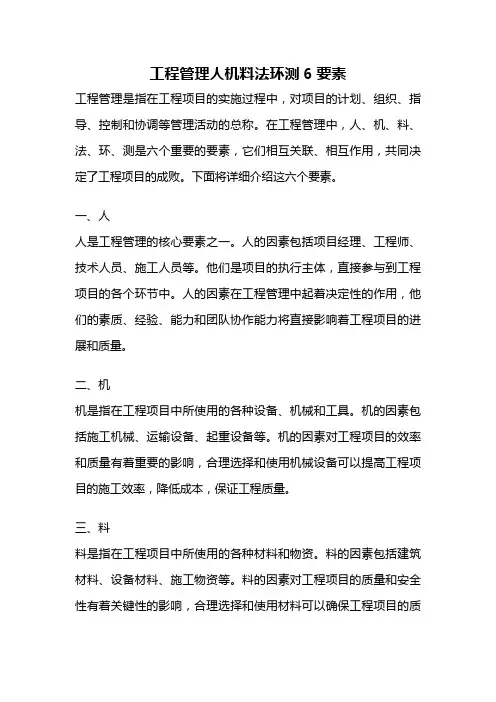 工程管理人机料法环测 6 要素

工程管理是指在工程项目的实施过程中，对项目的计划、组织、指导、控制和协调等管理活动的总称。在工程管理中，人、机、料、法、环、测是六个重要的要素，它们相互关联、相互作用，共同决定了工程项目的成败。下面将详细介绍这六个要素。

一、人

人是工程管理的核心要素之一。人的因素包括项目经理、工程师、技术人员、施工人员等。他们是项目的执行主体，直接参与到工程项目的各个环节中。人的因素在工程管理中起着决定性的作用，他们的素质、经验、能力和团队协作能力将直接影响着工程项目的进展和质量。

二、机

机是指在工程项目中所使用的各种设备、机械和工具。机的因素包括施工机械、运输设备、起重设备等。机的因素对工程项目的效率和质量有着重要的影响，合理选择和使用机械设备可以提高工程项目的施工效率，降低成本，保证工程质量。

三、料

料是指在工程项目中所使用的各种材料和物资。料的因素包括建筑材料、设备材料、施工物资等。料的因素对工程项目的质量和安全性有着关键性的影响，合理选择和使用材料可以确保工程项目的质